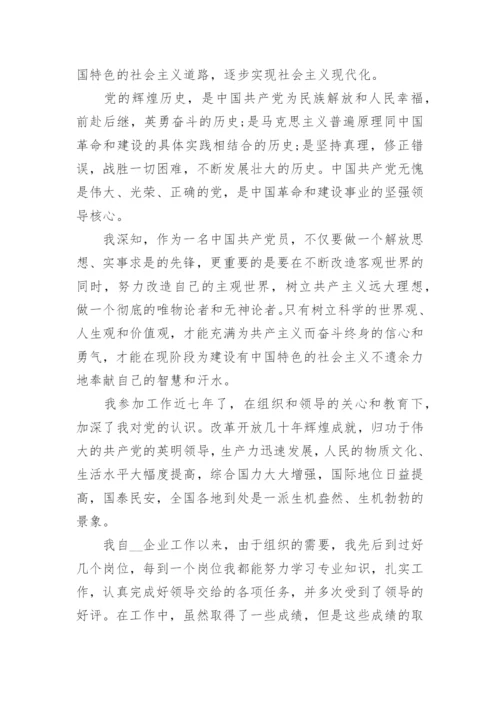 国特色的社会主义道路，逐步实现社会主义现代化。

党的辉煌历史，是中国共产党为民族解放和人民幸福，前赴后继，英勇奋斗的历史;是马克思主义普遍原理同中国革命和建设的具体实践相结合的历史;是坚持真理，修正错误，战胜一切困难，不断发展壮大的历史。中国共产党无愧是伟大、光荣、正确的党，是中国革命和建设事业的坚强领导核心。

我深知，作为一名中国共产党员，不仅要做一个解放思想、实事求是的先锋，更重要的是要在不断改造客观世界的同时，努力改造自己的主观世界，树立共产主义远大理想，做一个彻底的唯物论者和无神论者。只有树立科学的世界观、人生观和价值观，才能充满为共产主义而奋斗终身的信心和勇气，才能在现阶段为建设有中国特色的社会主义不遗余力地奉献自己的智慧和汗水。

我参加工作近七年了，在组织和领导的关心和教育下，加深了我对党的认识。改革开放几十年辉煌成就，归功于伟大的共产党的英明领导，生产力迅速发展，人民的物质文化、生活水平大幅度提高，综合国力大大增强，国际地位日益提高，国泰民安，全国各地到处是一派生机盎然、生机勃勃的景象。

我自__企业工作以来，由于组织的需要，我先后到过好几个岗位，每到一个岗位我都能努力学习专业知识，扎实工作，认真完成好领导交给的各项任务，并多次受到了领导的好评。在工作中，虽然取得了一些成绩，但是这些成绩的取